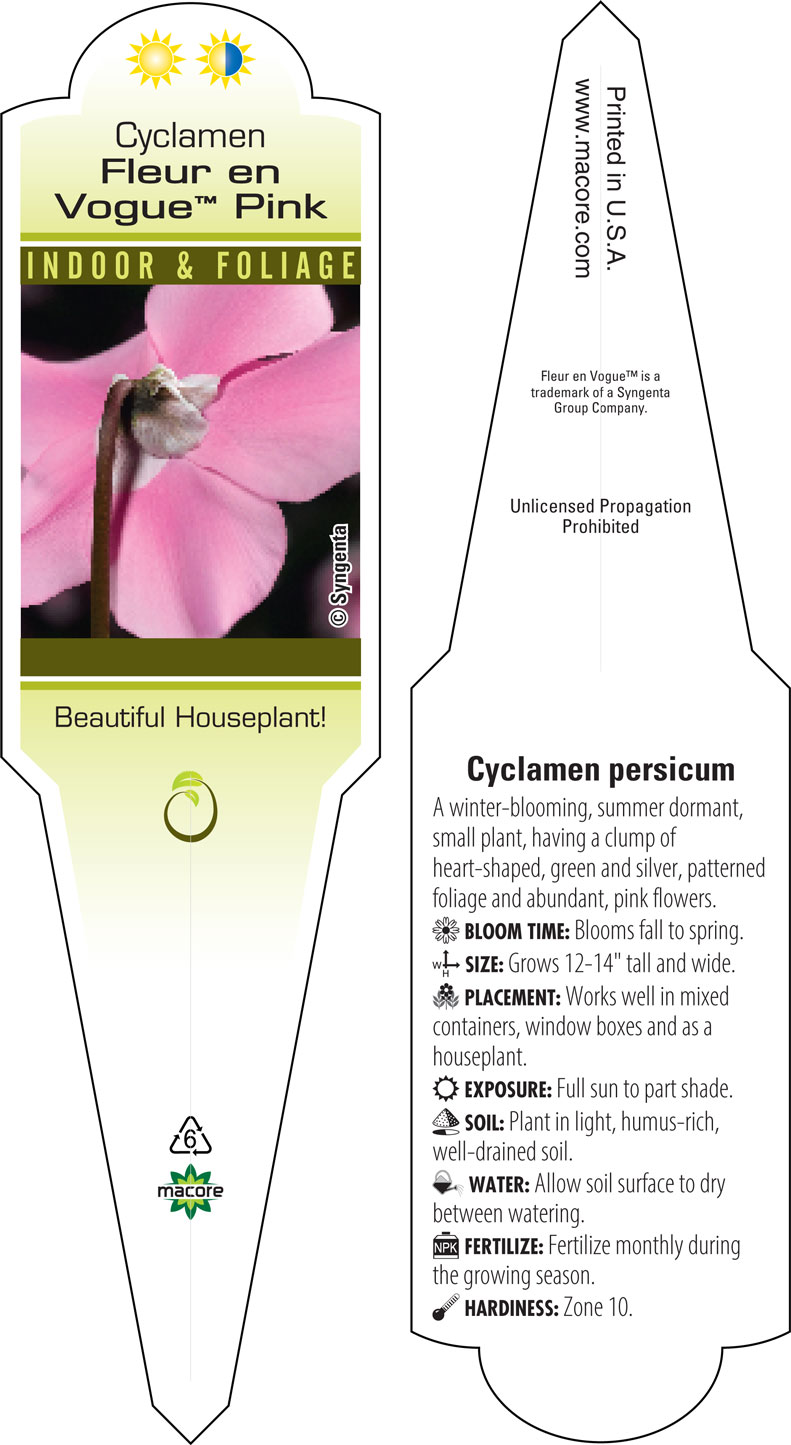 Cyclamen
Fleur en Vogue™ Pink

INDOOR & FOLIAGE

© Syngenta

Beautiful Houseplant!

6

macore

Printed in U.S.A.
www.macore.com

Fleur en Vogue™ is a trademark of a Syngenta Group Company.

Unlicensed Propagation Prohibited

Cyclamen persicum

A winter-blooming, summer dormant, small plant, having a clump of heart-shaped, green and silver, patterned foliage and abundant, pink flowers.

BLOOM TIME: Blooms fall to spring.

W H SIZE: Grows 12-14" tall and wide.

PLACEMENT: Works well in mixed containers, window boxes and as a houseplant.

EXPOSURE: Full sun to part shade.

SOIL: Plant in light, humus-rich, well-drained soil.

WATER: Allow soil surface to dry between watering.

NPK FERTILIZE: Fertilize monthly during the growing season.

HARDINESS: Zone 10.